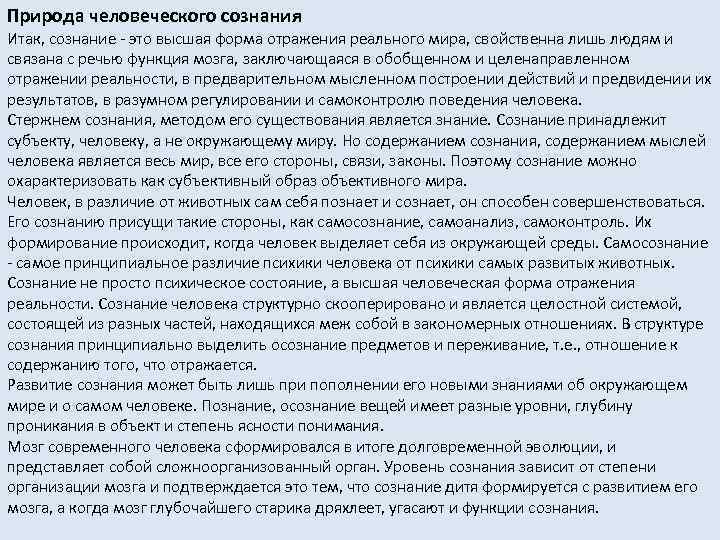 Природа человеческого сознания

Итак, сознание - это высшая форма отражения реального мира, свойственна лишь людям и связана с речью функция мозга, заключающаяся в обобщенном и целенаправленном отражении реальности, в предварительном мысленном построении действий и предвидении их результатов, в разумном регулировании и самоконтролю поведения человека.
Стержнем сознания, методом его существования является знание. Сознание принадлежит субъекту, человеку, а не окружающему миру. Но содержанием сознания, содержанием мыслей человека является весь мир, все его стороны, связи, законы. Поэтому сознание можно охарактеризовать как субъективный образ объективного мира.
Человек, в различие от животных сам себя познает и сознает, он способен совершенствоваться. Его сознанию присущи такие стороны, как самосознание, самоанализ, самоконтроль. Их формирование происходит, когда человек выделяет себя из окружающей среды. Самосознание - самое принципиальное различие психики человека от психики самых развитых животных.
Сознание не просто психическое состояние, а высшая человеческая форма отражения реальности. Сознание человека структурно скооперировано и является целостной системой, состоящей из разных частей, находящихся меж собой в закономерных отношениях. В структуре сознания принципиально выделить осознание предметов и переживание, т.е., отношение к содержанию того, что отражается.
Развитие сознания может быть лишь при пополнении его новыми знаниями об окружающем мире и о самом человеке. Познание, осознание вещей имеет разные уровни, глубину проникания в объект и степень ясности понимания.
Мозг современного человека сформировался в итоге долговременной эволюции, и представляет собой сложноорганизованный орган. Уровень сознания зависит от степени организации мозга и подтверждается это тем, что сознание дитя формируется с развитием его мозга, а когда мозг глубочайшего старика дряхлеет, угасают и функции сознания.